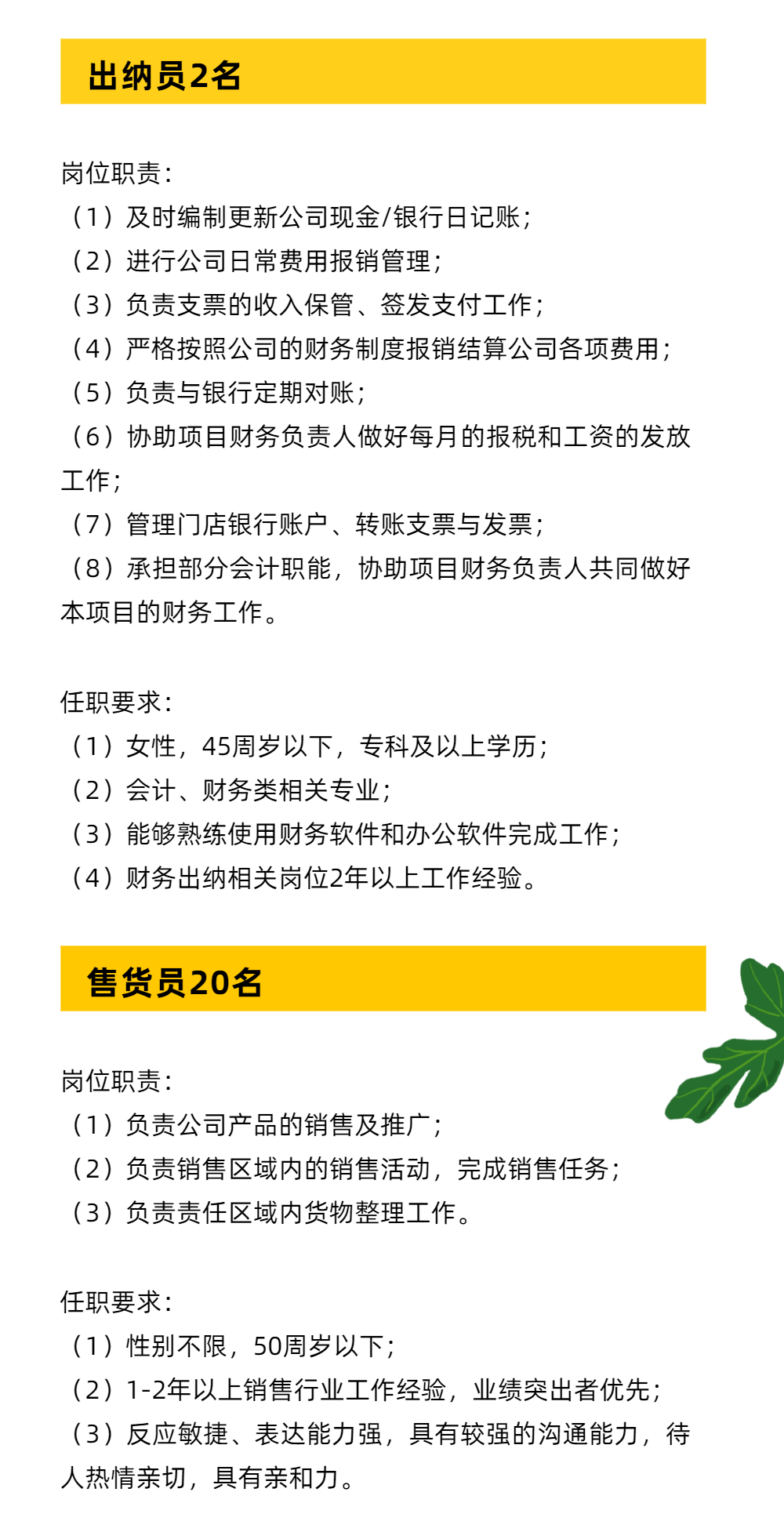 出纳员2名

岗位职责：
（1）及时编制更新公司现金/银行日记账；
（2）进行公司日常费用报销管理；
（3）负责支票的收入保管、签发支付工作；
（4）严格按照公司的财务制度报销结算公司各项费用；
（5）负责与银行定期对账；
（6）协助项目财务负责人做好每月的报税和工资的发放工作；
（7）管理门店银行账户、转账支票与发票；
（8）承担部分会计职能，协助项目财务负责人共同做好本项目的财务工作。

任职要求：
（1）女性，45周岁以下，专科及以上学历；
（2）会计、财务类相关专业；
（3）能够熟练使用财务软件和办公软件完成工作；
（4）财务出纳相关岗位2年以上工作经验。

售货员20名

岗位职责：
（1）负责公司产品的销售及推广；
（2）负责销售区域内的销售活动，完成销售任务；
（3）负责责任区域内货物整理工作。

任职要求：
（1）性别不限，50周岁以下；
（2）1-2年以上销售行业工作经验，业绩突出者优先；
（3）反应敏捷、表达能力强，具有较强的沟通能力，待人热情亲切，具有亲和力。